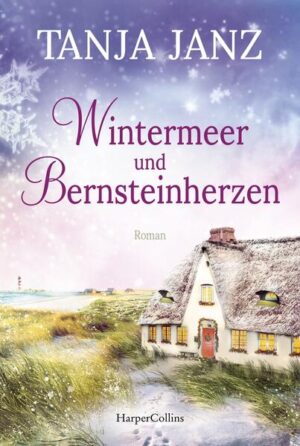 TANJA JANZ

Wintermeer und Bernsteinherzen

Roman

HarperCollins